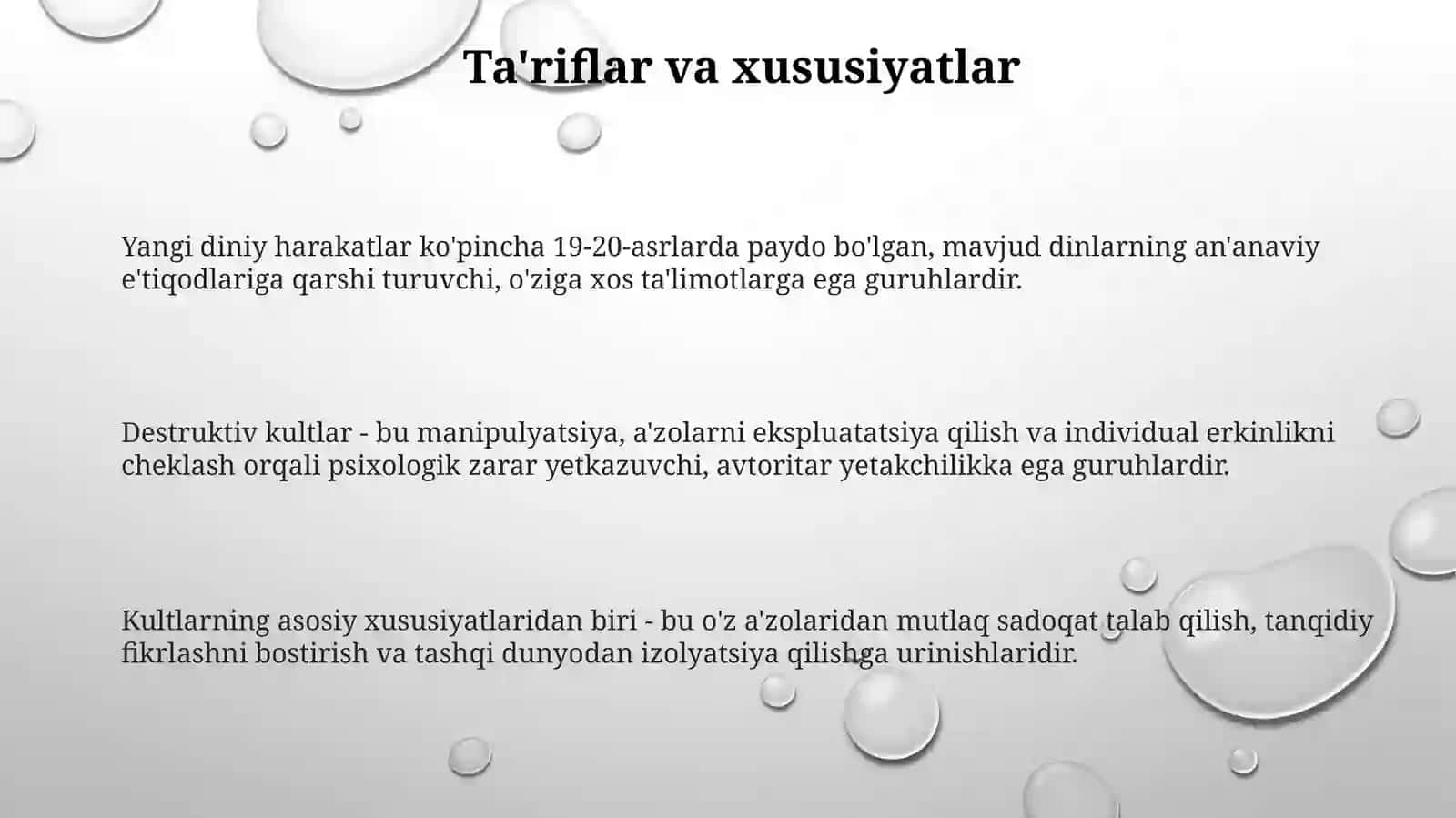 Ta'riflar va xususiyatlar

Yangi diniy harakatlar ko'pincha 19-20-asrlarda paydo bo'lgan, mavjud dinlarning an'anaviy e'tiqodlariga qarshi turuvchi, o'ziga xos ta'limotlarga ega guruhlardir.

Destruktiv kultlar - bu manipulyatsiya, a'zolarni ekspluatatsiya qilish va individual erkinlikni cheklash orqali psixologik zarar yetkazuvchi, avtoritar yetakchilikka ega guruhlardir.

Kultlarning asosiy xususiyatlaridan biri - bu o'z a'zolaridan mutlaq sadoqat talab qilish, tanqidiy fikrlashni bostirish va tashqi dunyodan izolyatsiya qilishga urinishlaridir.